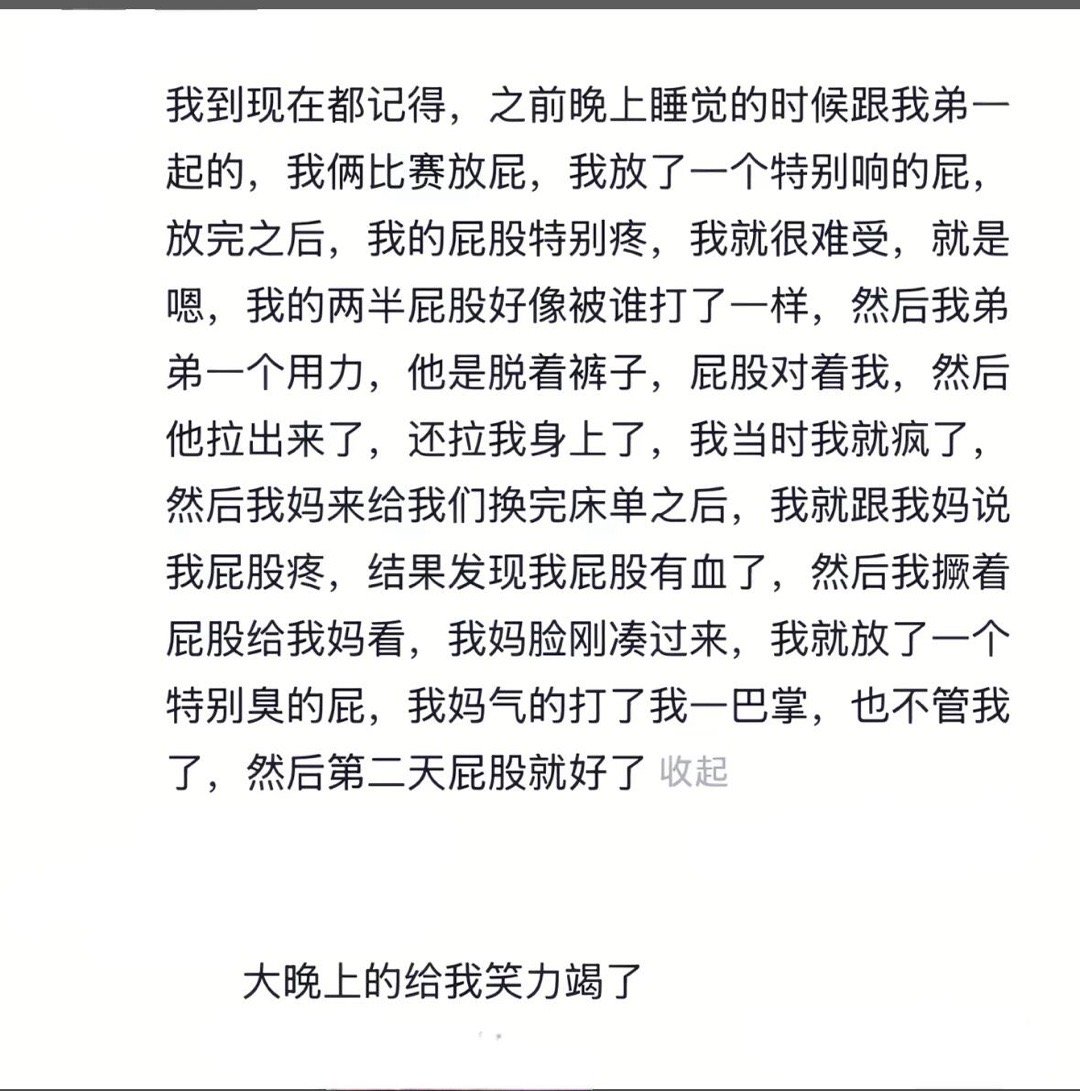 我到现在都记得，之前晚上睡觉的时候跟我弟一起的，我俩比赛放屁，我放了一个特别响的屁，放完之后，我的屁股特别疼，我就很难受，就是嗯，我的两半屁股好像被谁打了一样，然后我弟弟一个用力，他是脱着裤子，屁股对着我，然后他拉出来了，还拉我身上了，我当时我就疯了，然后我妈来给我们换完床单之后，我就跟我妈说我屁股疼，结果发现我屁股有血了，然后我撅着屁股给我妈看，我妈脸刚凑过来，我就放了一个特别臭的屁，我妈气的打了我一巴掌，也不管我了，然后第二天屁股就好了 收起

大晚上的给我笑力竭了